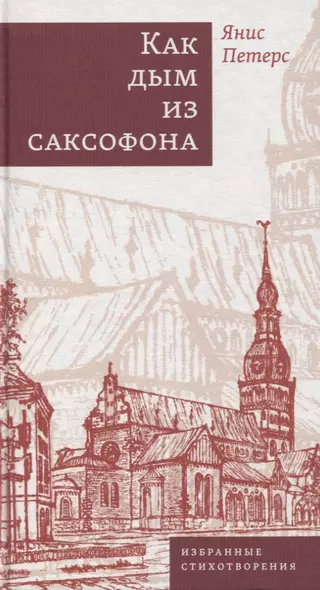 Как дым из саксофона

Янис Петерс

ИЗБРАННЫЕ СТИХОТВОРЕНИЯ